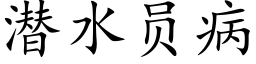 潜水员病